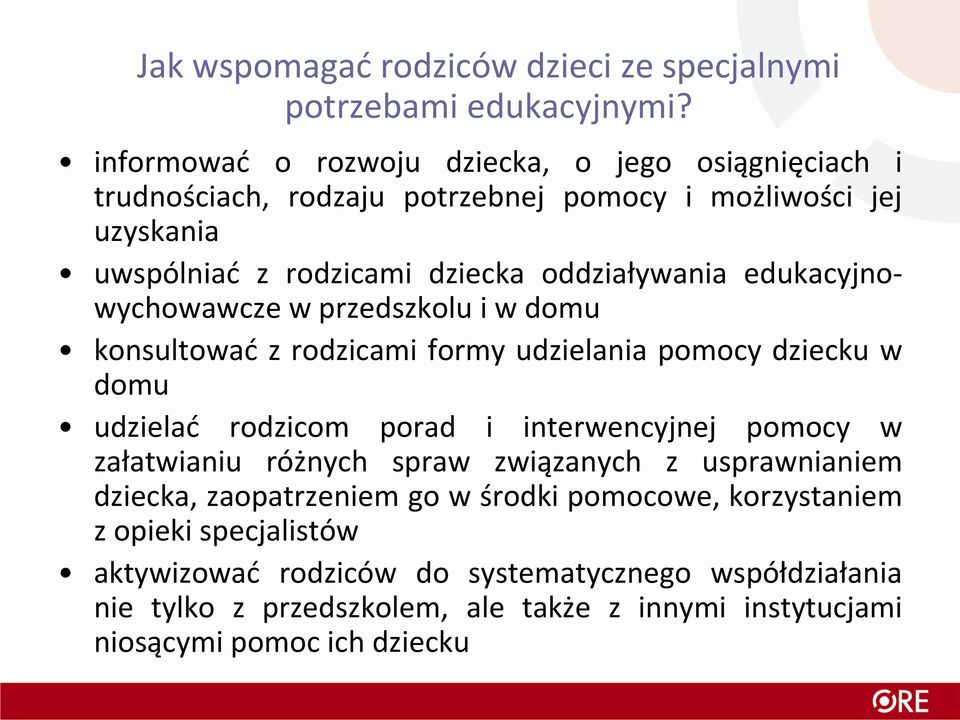 Jak wspomagać rodziców dzieci ze specjalnymi potrzebami edukacyjnymi?

• informować o rozwoju dziecka, o jego osiągnięciach i trudnościach, rodzaju potrzebnej pomocy i możliwości jej uzyskania
• uwspólniać z rodzicami dziecka oddziaływania edukacyjno-wychowawcze w przedszkolu i w domu
• konsultować z rodzicami formy udzielania pomocy dziecku w domu
• udzielać rodzicom porad i interwencyjnej pomocy w załatwianiu różnych spraw związanych z usprawnianiem dziecka, zaopatrzeniem go w środki pomocowe, korzystaniem z opieki specjalistów
• aktywizować rodziców do systematycznego współdziałania nie tylko z przedszkolem, ale także z innymi instytucjami niosącymi pomoc ich dziecku

ORE